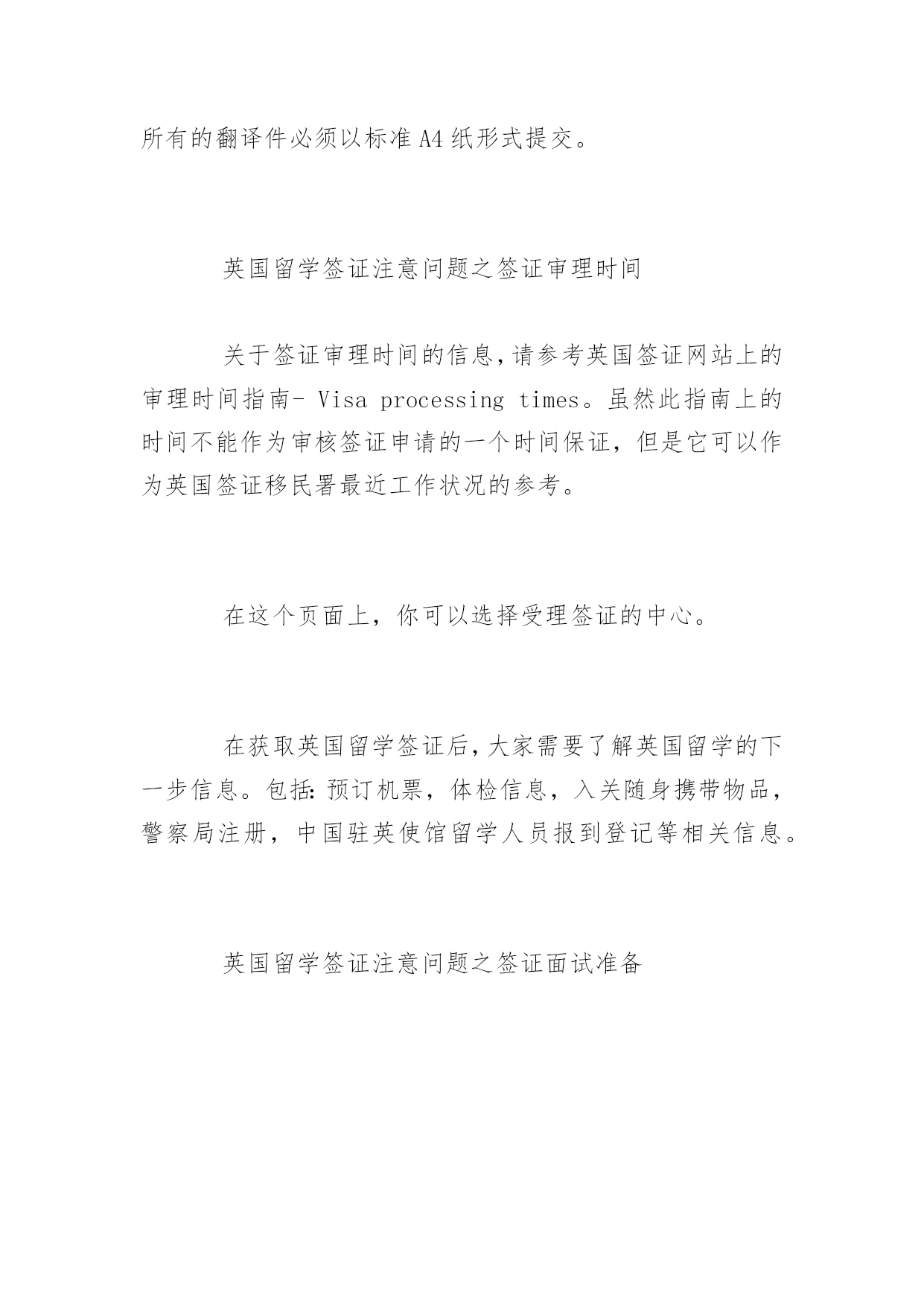 所有的翻译件必须以标准A4纸形式提交。

英国留学签证注意问题之签证审理时间

关于签证审理时间的信息,请参考英国签证网站上的审理时间指南- Visa processing times。虽然此指南上的时间不能作为审核签证申请的一个时间保证，但是它可以作为英国签证移民署最近工作状况的参考。

在这个页面上，你可以选择受理签证的中心。

在获取英国留学签证后,大家需要了解英国留学的下一步信息。包括:预订机票，体检信息，入关随身携带物品，警察局注册，中国驻英使馆留学人员报到登记等相关信息。

英国留学签证注意问题之签证面试准备